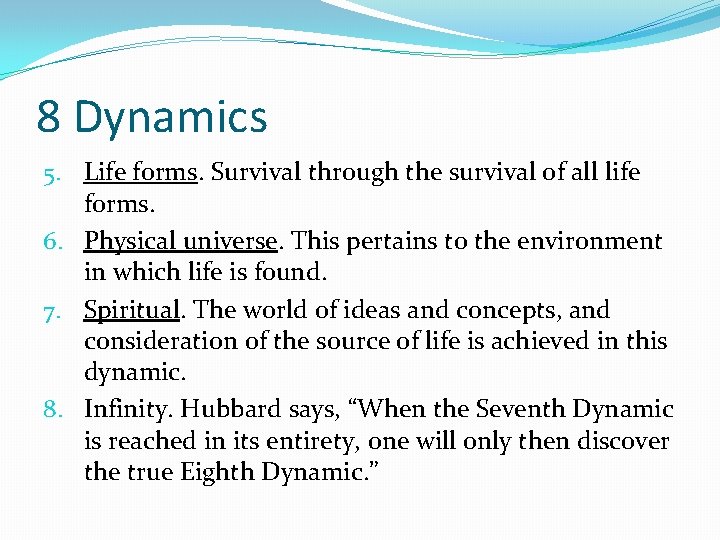 8 Dynamics

5. Life forms. Survival through the survival of all life forms.
6. Physical universe. This pertains to the environment in which life is found.
7. Spiritual. The world of ideas and concepts, and consideration of the source of life is achieved in this dynamic.
8. Infinity. Hubbard says, “When the Seventh Dynamic is reached in its entirety, one will only then discover the true Eighth Dynamic.”